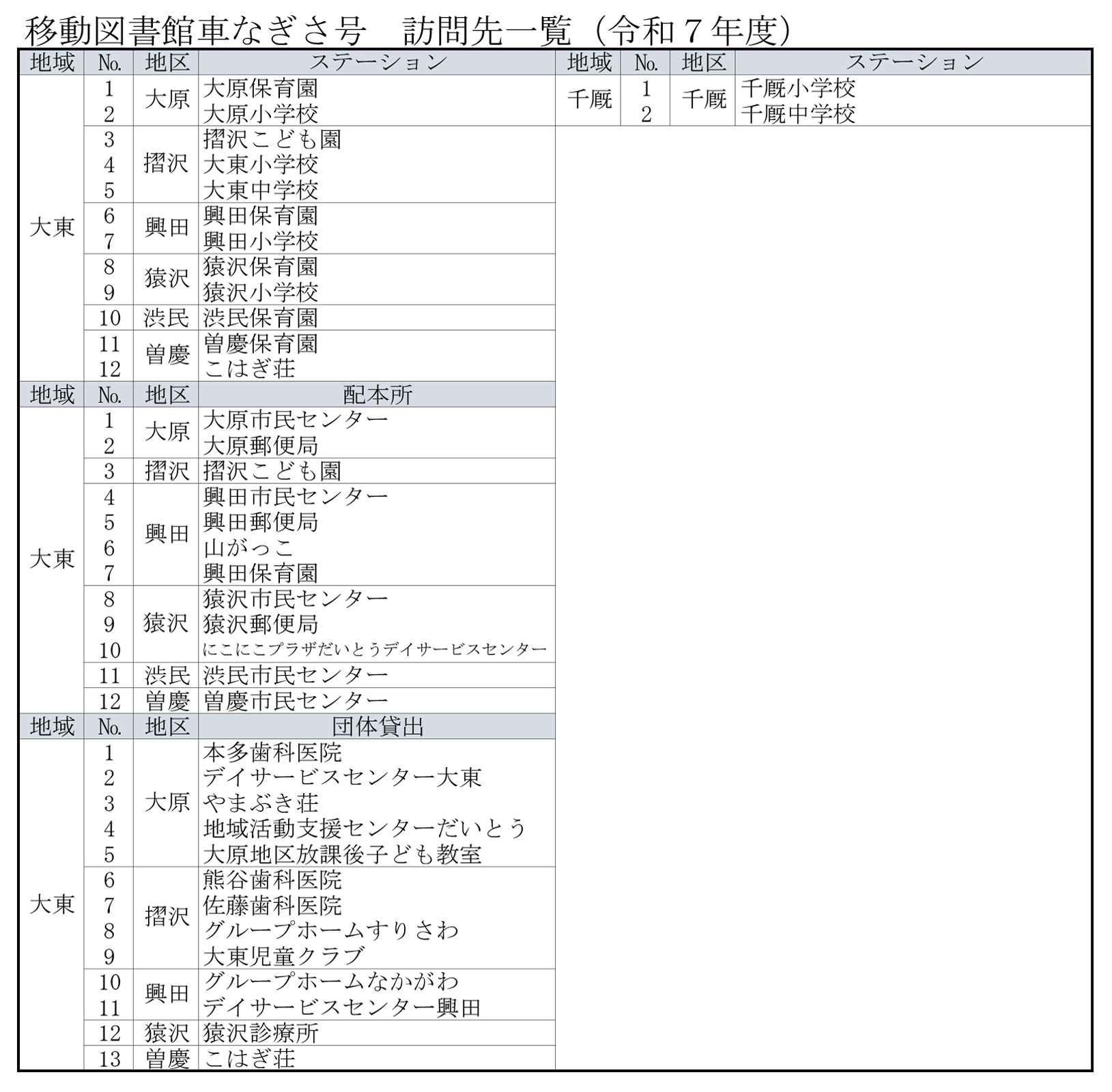 移動図書館車なぎさ号　訪問先一覧（令和７年度）

| 地域 | No. | 地区 | ステーション |
|---|---|---|---|
| 大東 | 1 | 大原 | 大原保育園 |
| | 2 | | 大原小学校 |
| | 3 | 摺沢 | 摺沢こども園 |
| | 4 | | 大東小学校 |
| | 5 | | 大東中学校 |
| | 6 | 興田 | 興田保育園 |
| | 7 | | 興田小学校 |
| | 8 | 猿沢 | 猿沢保育園 |
| | 9 | | 猿沢小学校 |
| | 10 | 渋民 | 渋民保育園 |
| | 11 | 曽慶 | 曽慶保育園 |
| | 12 | | こはぎ荘 |

| 地域 | No. | 地区 | 配本所 |
|---|---|---|---|
| 大東 | 1 | 大原 | 大原市民センター |
| | 2 | | 大原郵便局 |
| | 3 | 摺沢 | 摺沢こども園 |
| | 4 | 興田 | 興田市民センター |
| | 5 | | 興田郵便局 |
| | 6 | | 山がっこ |
| | 7 | | 興田保育園 |
| | 8 | 猿沢 | 猿沢市民センター |
| | 9 | | 猿沢郵便局 |
| | 10 | | にこにこプラザだいとうデイサービスセンター |
| | 11 | 渋民 | 渋民市民センター |
| | 12 | 曽慶 | 曽慶市民センター |

| 地域 | No. | 地区 | 団体貸出 |
|---|---|---|---|
| 大東 | 1 | 大原 | 本多歯科医院 |
| | 2 | | デイサービスセンター大東 |
| | 3 | | やまぶき荘 |
| | 4 | | 地域活動支援センターだいとう |
| | 5 | | 大原地区放課後子ども教室 |
| | 6 | 摺沢 | 熊谷歯科医院 |
| | 7 | | 佐藤歯科医院 |
| | 8 | | グループホームすりさわ |
| | 9 | | 大東児童クラブ |
| | 10 | 興田 | グループホームなかがわ |
| | 11 | | デイサービスセンター興田 |
| | 12 | 猿沢 | 猿沢診療所 |
| | 13 | 曽慶 | こはぎ荘 |

| 地域 | No. | 地区 | ステーション |
|---|---|---|---|
| 千厩 | 1 | 千厩 | 千厩小学校 |
| | 2 | | 千厩中学校 |